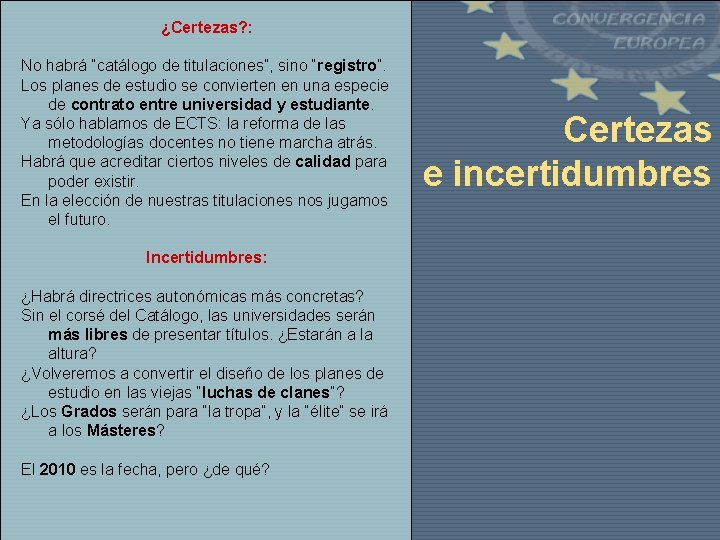 ¿Certezas?:

No habrá "catálogo de titulaciones", sino "registro".

Los planes de estudio se convierten en una especie de contrato entre universidad y estudiante.

Ya sólo hablamos de ECTS: la reforma de las metodologías docentes no tiene marcha atrás.

Habrá que acreditar ciertos niveles de calidad para poder existir.

En la elección de nuestras titulaciones nos jugamos el futuro.

Incertidumbres:

¿Habrá directrices autonómicas más concretas?

Sin el corsé del Catálogo, las universidades serán más libres de presentar títulos. ¿Estarán a la altura?

¿Volveremos a convertir el diseño de los planes de estudio en las viejas "luchas de clanes"?

¿Los Grados serán para "la tropa", y la "élite" se irá a los Másteres?

El 2010 es la fecha, pero ¿de qué?

CONVERGENCIA
EUROPEA

Certezas
e incertidumbres